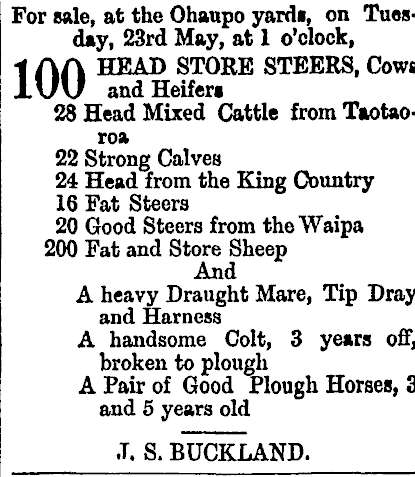 For sale, at the Ohaupo yards, on Tuesday, 23rd May, at 1 o'clock,

100 HEAD STORE STEERS, Cows and Heifers

28 Head Mixed Cattle from Taotaoroa

22 Strong Calves

24 Head from the King Country

16 Fat Steers

20 Good Steers from the Waipa

200 Fat and Store Sheep

And

A heavy Draught Mare, Tip Dray and Harness

A handsome Colt, 3 years off, broken to plough

A Pair of Good Plough Horses, 3 and 5 years old

J. S. BUCKLAND.